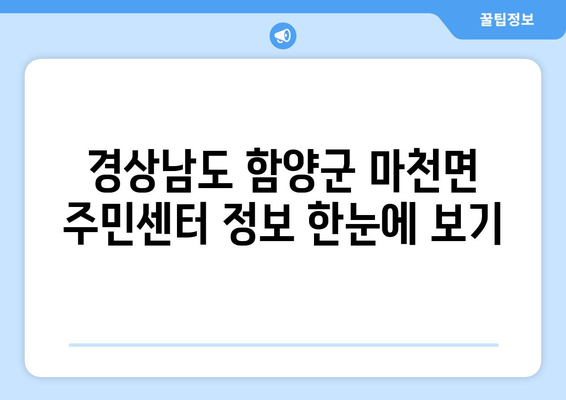 꿀팁정보

경상남도 함양군 마천면 주민센터 정보 한눈에 보기